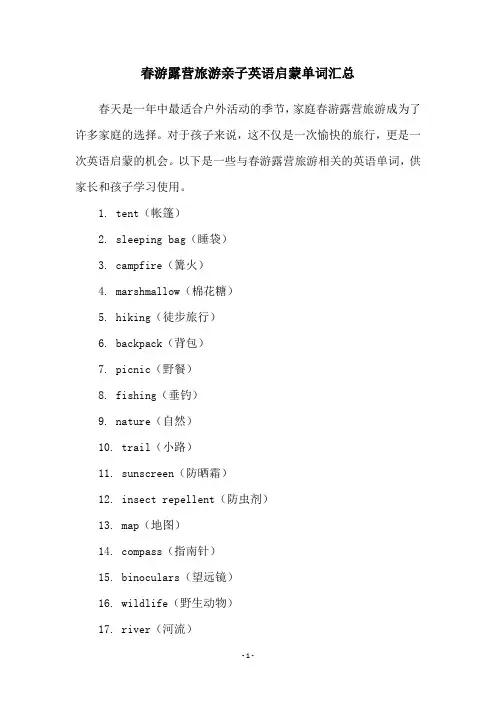 春游露营旅游亲子英语启蒙单词汇总

春天是一年中最适合户外活动的季节，家庭春游露营旅游成为了许多家庭的选择。对于孩子来说，这不仅是一次愉快的旅行，更是一次英语启蒙的机会。以下是一些与春游露营旅游相关的英语单词，供家长和孩子学习使用。

1. tent（帐篷）

2. sleeping bag（睡袋）

3. campfire（篝火）

4. marshmallow（棉花糖）

5. hiking（徒步旅行）

6. backpack（背包）

7. picnic（野餐）

8. fishing（垂钓）

9. nature（自然）

10. trail（小路）

11. sunscreen（防晒霜）

12. insect repellent（防虫剂）

13. map（地图）

14. compass（指南针）

15. binoculars（望远镜）

16. wildlife（野生动物）

17. river（河流）

-1-